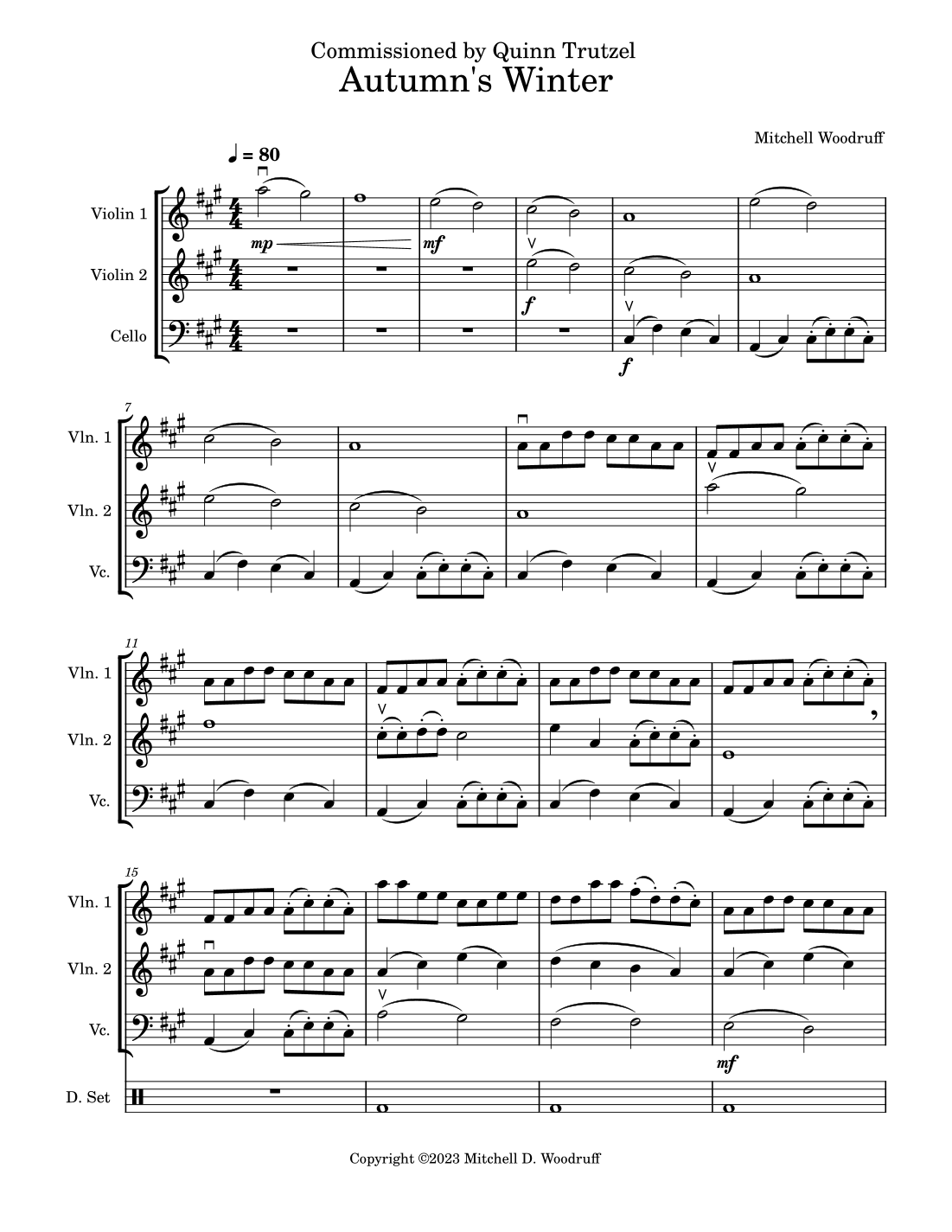 Commissioned by Quinn Trutzel
Autumn's Winter

Mitchell Woodruff

♩ = 80

Violin 1

Violin 2

Cello

mp

mf

f

f

7

Vln. 1

Vln. 2

Vc.

11

Vln. 1

Vln. 2

Vc.

15

Vln. 1

Vln. 2

Vc.

D. Set

mf

Copyright ©2023 Mitchell D. Woodruff